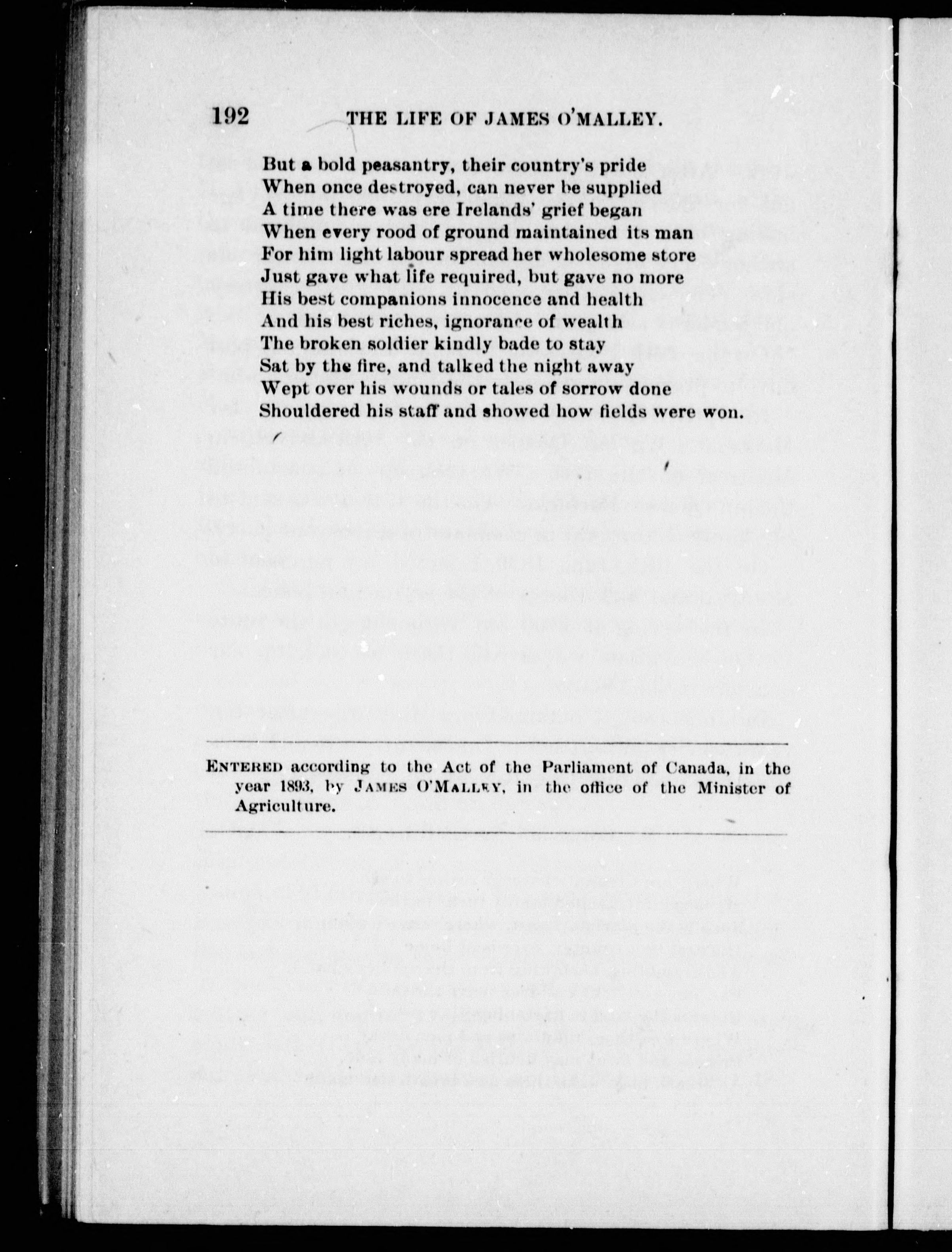 192 THE LIFE OF JAMES O'MALLEY.

But a bold peasantry, their country's pride
When once destroyed, can never be supplied
A time there was ere Irelands' grief began
When every rood of ground maintained its man
For him light labour spread her wholesome store
Just gave what life required, but gave no more
His best companions innocence and health
And his best riches, ignorance of wealth
The broken soldier kindly bade to stay
Sat by the fire, and talked the night away
Wept over his wounds or tales of sorrow done
Shouldered his staff and showed how fields were won.

ENTERED according to the Act of the Parliament of Canada, in the year 1893, by JAMES O'MALLEY, in the office of the Minister of Agriculture.